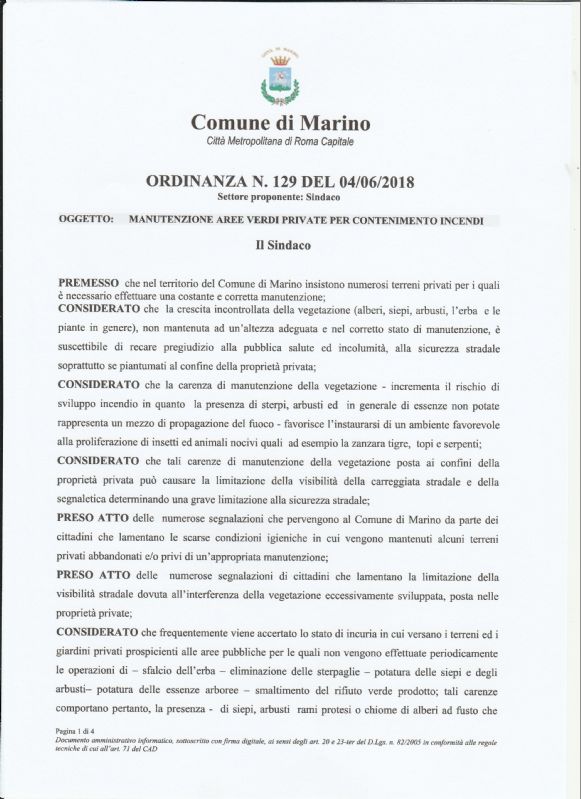 Comune di Marino
Città Metropolitana di Roma Capitale

ORDINANZA N. 129 DEL 04/06/2018
Settore proponente: Sindaco

OGGETTO: MANUTENZIONE AREE VERDI PRIVATE PER CONTENIMENTO INCENDI

Il Sindaco

PREMESSO che nel territorio del Comune di Marino insistono numerosi terreni privati per i quali è necessario effettuare una costante e corretta manutenzione;
CONSIDERATO che la crescita incontrollata della vegetazione (alberi, siepi, arbusti, l'erba e le piante in genere), non mantenuta ad un'altezza adeguata e nel corretto stato di manutenzione, è suscettibile di recare pregiudizio alla pubblica salute ed incolumità, alla sicurezza stradale soprattutto se piantumati al confine della proprietà privata;
CONSIDERATO che la carenza di manutenzione della vegetazione - incrementa il rischio di sviluppo incendio in quanto la presenza di sterpi, arbusti ed in generale di essenze non potate rappresenta un mezzo di propagazione del fuoco - favorisce l'instaurarsi di un ambiente favorevole alla proliferazione di insetti ed animali nocivi quali ad esempio la zanzara tigre, topi e serpenti;
CONSIDERATO che tali carenze di manutenzione della vegetazione posta ai confini della proprietà privata può causare la limitazione della visibilità della carreggiata stradale e della segnaletica determinando una grave limitazione alla sicurezza stradale;
PRESO ATTO delle numerose segnalazioni che pervengono al Comune di Marino da parte dei cittadini che lamentano le scarse condizioni igieniche in cui vengono mantenuti alcuni terreni privati abbandonati e/o privi di un'appropriata manutenzione;
PRESO ATTO delle numerose segnalazioni di cittadini che lamentano la limitazione della visibilità stradale dovuta all'interferenza della vegetazione eccessivamente sviluppata, posta nelle proprietà private;
CONSIDERATO che frequentemente viene accertato lo stato di incuria in cui versano i terreni ed i giardini privati prospicienti alle aree pubbliche per le quali non vengono effettuate periodicamente le operazioni di – sfalcio dell'erba – eliminazione delle sterpaglie – potatura delle siepi e degli arbusti– potatura delle essenze arboree – smaltimento del rifiuto verde prodotto; tali carenze comportano pertanto, la presenza - di siepi, arbusti rami protesi o chiome di alberi ad fusto che

Pagina 1 di 4
Documento amministrativo informatico, sottoscritto con firma digitale, ai sensi degli art. 20 e 23-ter del D.Lgs. n. 82/2005 in conformità alle regole tecniche di cui all'art. 71 del CAD